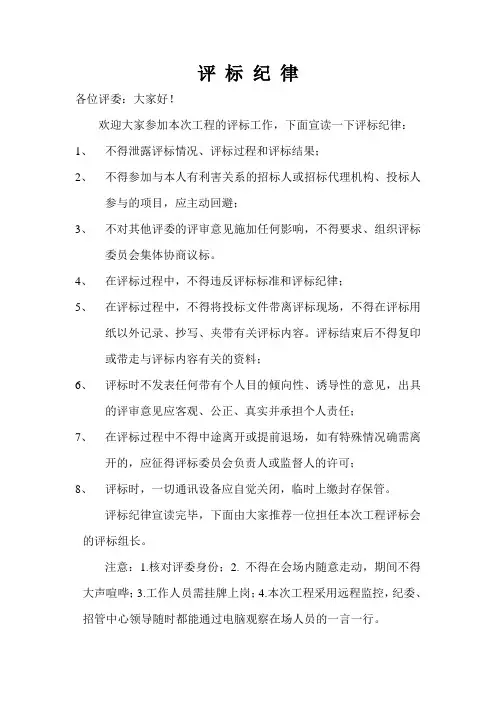 评 标 纪 律

各位评委：大家好！

欢迎大家参加本次工程的评标工作，下面宣读一下评标纪律：

1、 不得泄露评标情况、评标过程和评标结果；

2、 不得参加与本人有利害关系的招标人或招标代理机构、投标人参与的项目，应主动回避；

3、 不对其他评委的评审意见施加任何影响，不得要求、组织评标委员会集体协商议标。

4、 在评标过程中，不得违反评标标准和评标纪律；

5、 在评标过程中，不得将投标文件带离评标现场，不得在评标用纸以外记录、抄写、夹带有关评标内容。评标结束后不得复印或带走与评标内容有关的资料；

6、 评标时不发表任何带有个人目的倾向性、诱导性的意见，出具的评审意见应客观、公正、真实并承担个人责任；

7、 在评标过程中不得中途离开或提前退场，如有特殊情况确需离开的，应征得评标委员会负责人或监督人的许可；

8、 评标时，一切通讯设备应自觉关闭，临时上缴封存保管。

评标纪律宣读完毕，下面由大家推荐一位担任本次工程评标会的评标组长。

注意：1.核对评委身份；2. 不得在会场内随意走动，期间不得大声喧哗；3.工作人员需挂牌上岗；4.本次工程采用远程监控，纪委、招管中心领导随时都能通过电脑观察在场人员的一言一行。